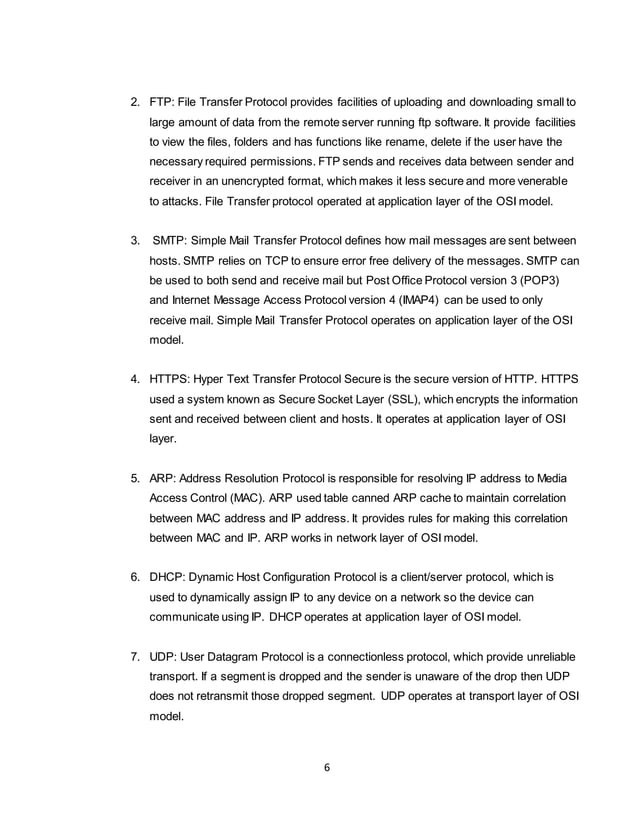 2. FTP: File Transfer Protocol provides facilities of uploading and downloading small to large amount of data from the remote server running ftp software. It provide facilities to view the files, folders and has functions like rename, delete if the user have the necessary required permissions. FTP sends and receives data between sender and receiver in an unencrypted format, which makes it less secure and more venerable to attacks. File Transfer protocol operated at application layer of the OSI model.

3. SMTP: Simple Mail Transfer Protocol defines how mail messages are sent between hosts. SMTP relies on TCP to ensure error free delivery of the messages. SMTP can be used to both send and receive mail but Post Office Protocol version 3 (POP3) and Internet Message Access Protocol version 4 (IMAP4) can be used to only receive mail. Simple Mail Transfer Protocol operates on application layer of the OSI model.

4. HTTPS: Hyper Text Transfer Protocol Secure is the secure version of HTTP. HTTPS used a system known as Secure Socket Layer (SSL), which encrypts the information sent and received between client and hosts. It operates at application layer of OSI layer.

5. ARP: Address Resolution Protocol is responsible for resolving IP address to Media Access Control (MAC). ARP used table canned ARP cache to maintain correlation between MAC address and IP address. It provides rules for making this correlation between MAC and IP. ARP works in network layer of OSI model.

6. DHCP: Dynamic Host Configuration Protocol is a client/server protocol, which is used to dynamically assign IP to any device on a network so the device can communicate using IP. DHCP operates at application layer of OSI model.

7. UDP: User Datagram Protocol is a connectionless protocol, which provide unreliable transport. If a segment is dropped and the sender is unaware of the drop then UDP does not retransmit those dropped segment. UDP operates at transport layer of OSI model.

6